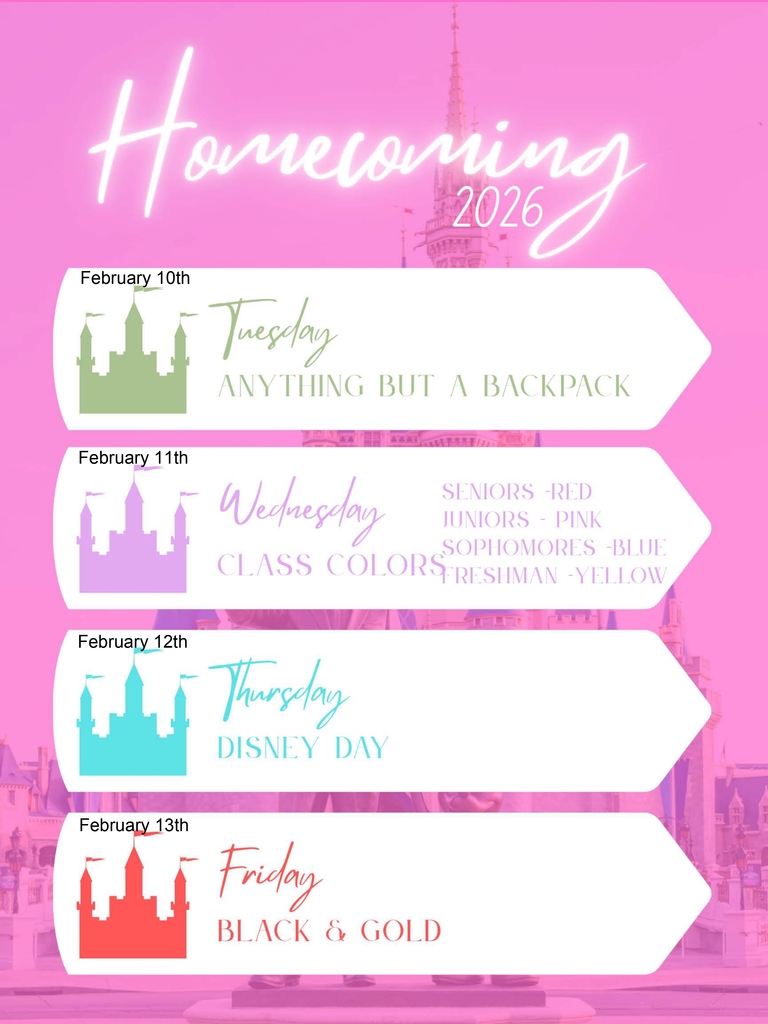 Homecoming
2026

February 10th
Tuesday
ANYTHING BUT A BACKPACK

February 11th
Wednesday
CLASS COLORS

SENIORS -RED
JUNIORS - PINK
SOPHOMORES -BLUE
FRESHMAN -YELLOW

February 12th
Thursday
DISNEY DAY

February 13th
Friday
BLACK & GOLD